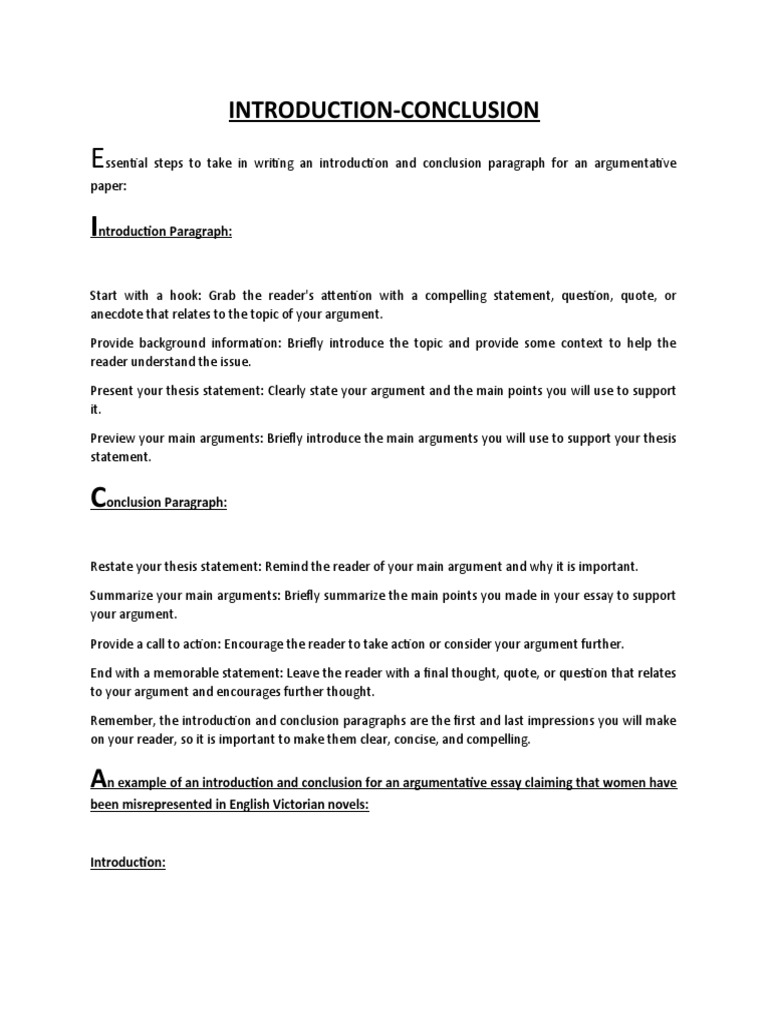 INTRODUCTION-CONCLUSION

Essential steps to take in writing an introduction and conclusion paragraph for an argumentative paper:

Introduction Paragraph:

Start with a hook: Grab the reader's attention with a compelling statement, question, quote, or anecdote that relates to the topic of your argument.

Provide background information: Briefly introduce the topic and provide some context to help the reader understand the issue.

Present your thesis statement: Clearly state your argument and the main points you will use to support it.

Preview your main arguments: Briefly introduce the main arguments you will use to support your thesis statement.

Conclusion Paragraph:

Restate your thesis statement: Remind the reader of your main argument and why it is important.

Summarize your main arguments: Briefly summarize the main points you made in your essay to support your argument.

Provide a call to action: Encourage the reader to take action or consider your argument further.

End with a memorable statement: Leave the reader with a final thought, quote, or question that relates to your argument and encourages further thought.

Remember, the introduction and conclusion paragraphs are the first and last impressions you will make on your reader, so it is important to make them clear, concise, and compelling.

An example of an introduction and conclusion for an argumentative essay claiming that women have been misrepresented in English Victorian novels:

Introduction: